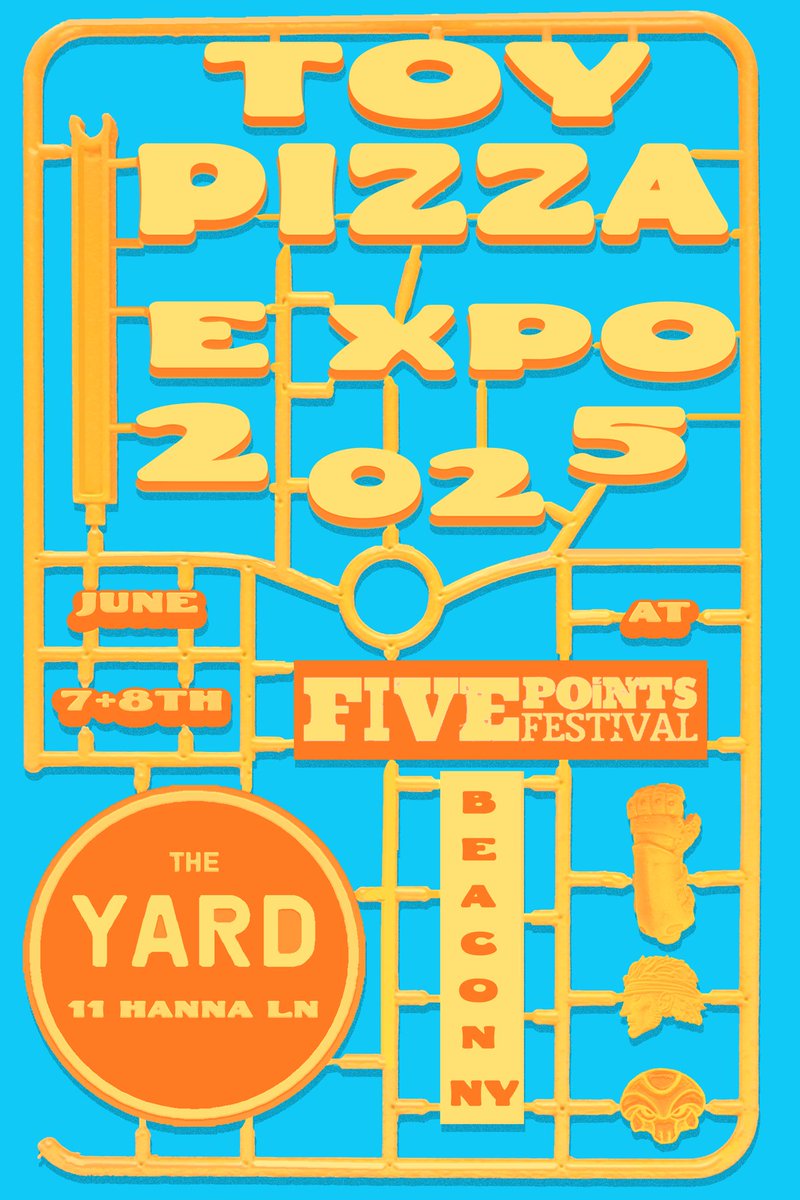 TOY
PIZZA
EXPO
2025

JUNE
7+8TH

AT
FIVE POINTS FESTIVAL

THE
YARD
11 HANNA LN

BEACON
NY